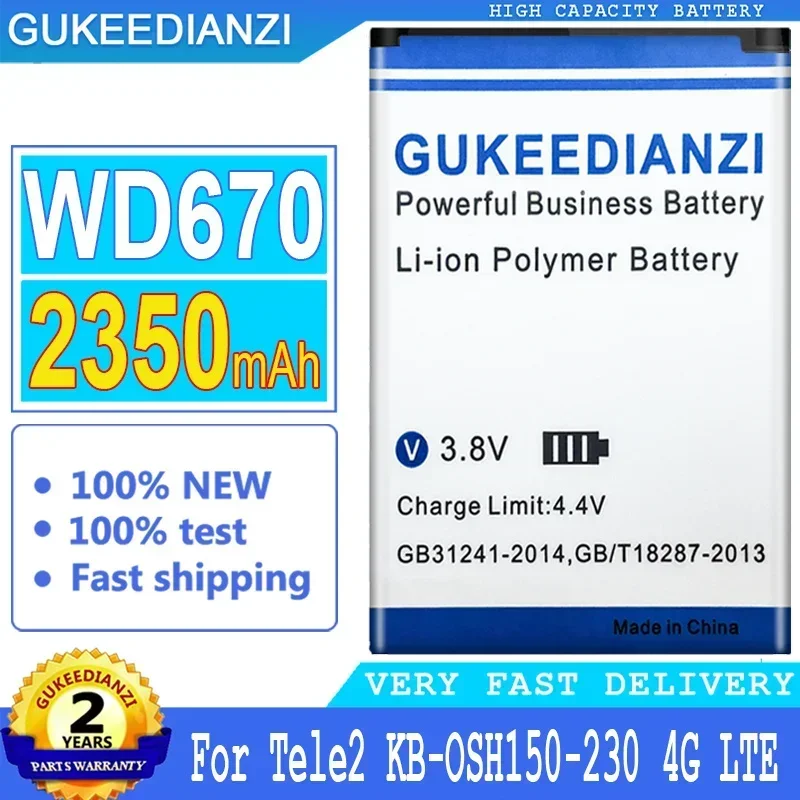 GUKEEDIANZI

HIGH CAPACITY BATTERY

WD670
2350mAh

• 100% NEW
• 100% test
• Fast shipping

GUKEEDIANZI
Powerful Business Battery
Li-ion Polymer Battery

V 3.8V

Charge Limit:4.4V

GB31241-2014,GB/T18287-2013

Made in China

VERY FAST DELIVERY

GUKEEDIANZI
2
YEARS
PARTS WARRANTY

For Tele2 KB-OSH150-230 4G LTE